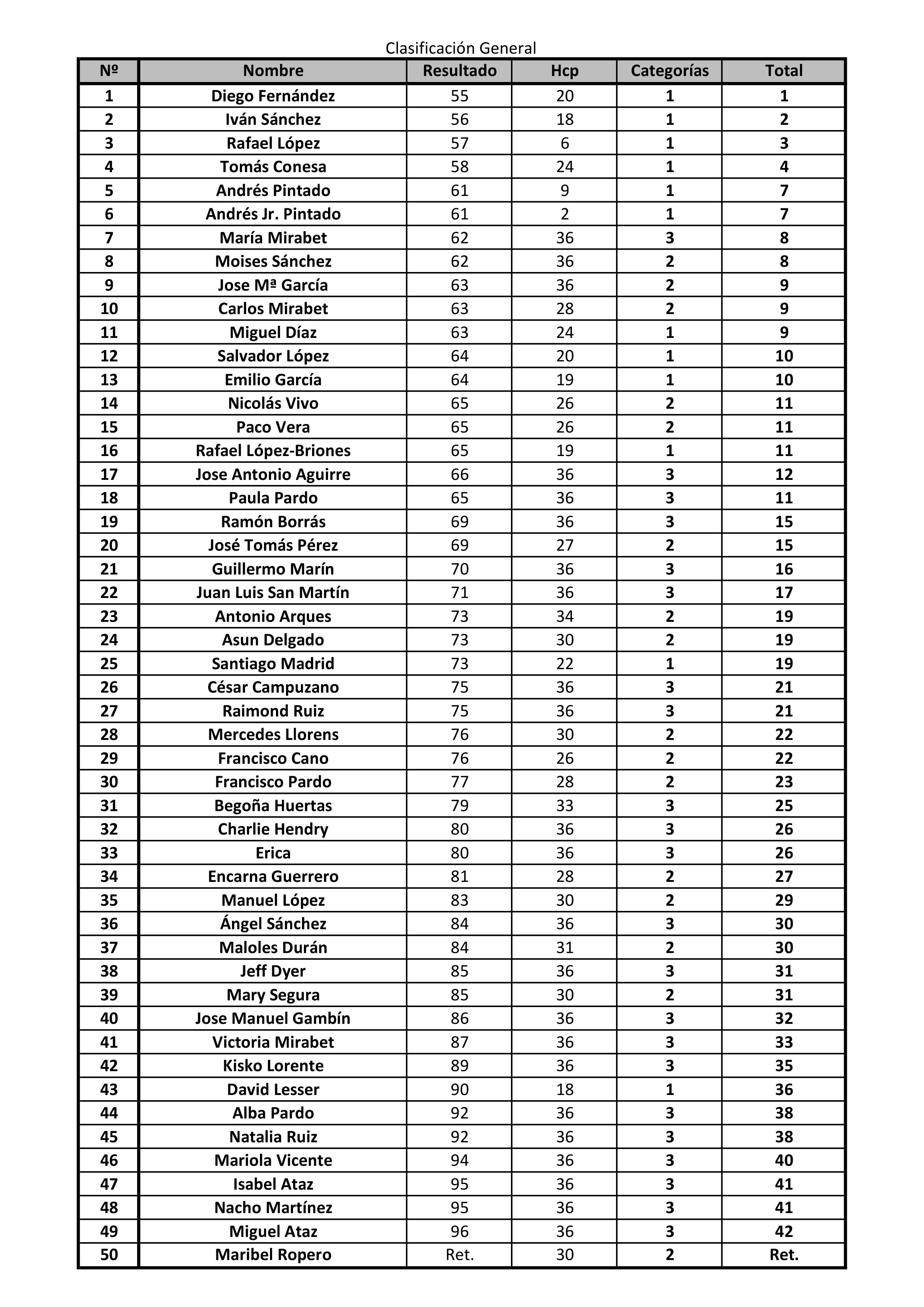 Clasificación General

| Nº | Nombre | Resultado | Hcp | Categorías | Total |
|---|---|---|---|---|---|
| 1 | Diego Fernández | 55 | 20 | 1 | 1 |
| 2 | Iván Sánchez | 56 | 18 | 1 | 2 |
| 3 | Rafael López | 57 | 6 | 1 | 3 |
| 4 | Tomás Conesa | 58 | 24 | 1 | 4 |
| 5 | Andrés Pintado | 61 | 9 | 1 | 7 |
| 6 | Andrés Jr. Pintado | 61 | 2 | 1 | 7 |
| 7 | María Mirabet | 62 | 36 | 3 | 8 |
| 8 | Moises Sánchez | 62 | 36 | 2 | 8 |
| 9 | Jose Mª García | 63 | 36 | 2 | 9 |
| 10 | Carlos Mirabet | 63 | 28 | 2 | 9 |
| 11 | Miguel Díaz | 63 | 24 | 1 | 9 |
| 12 | Salvador López | 64 | 20 | 1 | 10 |
| 13 | Emilio García | 64 | 19 | 1 | 10 |
| 14 | Nicolás Vivo | 65 | 26 | 2 | 11 |
| 15 | Paco Vera | 65 | 26 | 2 | 11 |
| 16 | Rafael López-Briones | 65 | 19 | 1 | 11 |
| 17 | Jose Antonio Aguirre | 66 | 36 | 3 | 12 |
| 18 | Paula Pardo | 65 | 36 | 3 | 11 |
| 19 | Ramón Borrás | 69 | 36 | 3 | 15 |
| 20 | José Tomás Pérez | 69 | 27 | 2 | 15 |
| 21 | Guillermo Marín | 70 | 36 | 3 | 16 |
| 22 | Juan Luis San Martín | 71 | 36 | 3 | 17 |
| 23 | Antonio Arques | 73 | 34 | 2 | 19 |
| 24 | Asun Delgado | 73 | 30 | 2 | 19 |
| 25 | Santiago Madrid | 73 | 22 | 1 | 19 |
| 26 | César Campuzano | 75 | 36 | 3 | 21 |
| 27 | Raimond Ruiz | 75 | 36 | 3 | 21 |
| 28 | Mercedes Llorens | 76 | 30 | 2 | 22 |
| 29 | Francisco Cano | 76 | 26 | 2 | 22 |
| 30 | Francisco Pardo | 77 | 28 | 2 | 23 |
| 31 | Begoña Huertas | 79 | 33 | 3 | 25 |
| 32 | Charlie Hendry | 80 | 36 | 3 | 26 |
| 33 | Erica | 80 | 36 | 3 | 26 |
| 34 | Encarna Guerrero | 81 | 28 | 2 | 27 |
| 35 | Manuel López | 83 | 30 | 2 | 29 |
| 36 | Ángel Sánchez | 84 | 36 | 3 | 30 |
| 37 | Maloles Durán | 84 | 31 | 2 | 30 |
| 38 | Jeff Dyer | 85 | 36 | 3 | 31 |
| 39 | Mary Segura | 85 | 30 | 2 | 31 |
| 40 | Jose Manuel Gambín | 86 | 36 | 3 | 32 |
| 41 | Victoria Mirabet | 87 | 36 | 3 | 33 |
| 42 | Kisko Lorente | 89 | 36 | 3 | 35 |
| 43 | David Lesser | 90 | 18 | 1 | 36 |
| 44 | Alba Pardo | 92 | 36 | 3 | 38 |
| 45 | Natalia Ruiz | 92 | 36 | 3 | 38 |
| 46 | Mariola Vicente | 94 | 36 | 3 | 40 |
| 47 | Isabel Ataz | 95 | 36 | 3 | 41 |
| 48 | Nacho Martínez | 95 | 36 | 3 | 41 |
| 49 | Miguel Ataz | 96 | 36 | 3 | 42 |
| 50 | Maribel Ropero | Ret. | 30 | 2 | Ret. |